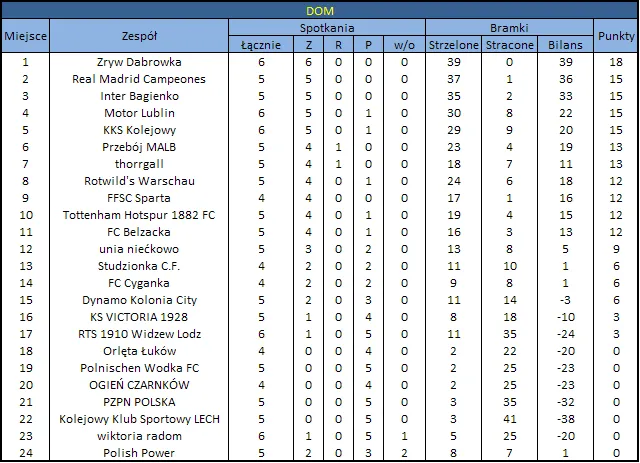 DOM

| Miejsce | Zespół | Spotkania Łącznie | Z | R | P | w/o | Bramki Strzelone | Stracone | Bilans | Punkty |
|---|---|---|---|---|---|---|---|---|---|---|
| 1 | Zryw Dabrowka | 6 | 6 | 0 | 0 | 0 | 39 | 0 | 39 | 18 |
| 2 | Real Madrid Campeones | 5 | 5 | 0 | 0 | 0 | 37 | 1 | 36 | 15 |
| 3 | Inter Bagienko | 5 | 5 | 0 | 0 | 0 | 35 | 2 | 33 | 15 |
| 4 | Motor Lublin | 6 | 5 | 0 | 1 | 0 | 30 | 8 | 22 | 15 |
| 5 | KKS Kolejowy | 6 | 5 | 0 | 1 | 0 | 29 | 9 | 20 | 15 |
| 6 | Przebój MALB | 5 | 4 | 1 | 0 | 0 | 23 | 4 | 19 | 13 |
| 7 | thorrgall | 5 | 4 | 1 | 0 | 0 | 18 | 7 | 11 | 13 |
| 8 | Rotwild's Warschau | 5 | 4 | 0 | 1 | 0 | 24 | 6 | 18 | 12 |
| 9 | FFSC Sparta | 4 | 4 | 0 | 0 | 0 | 17 | 1 | 16 | 12 |
| 10 | Tottenham Hotspur 1882 FC | 5 | 4 | 0 | 1 | 0 | 19 | 4 | 15 | 12 |
| 11 | FC Belzacka | 5 | 4 | 0 | 1 | 0 | 16 | 3 | 13 | 12 |
| 12 | unia niećkowo | 5 | 3 | 0 | 2 | 0 | 13 | 8 | 5 | 9 |
| 13 | Studzionka C.F. | 4 | 2 | 0 | 2 | 0 | 11 | 10 | 1 | 6 |
| 14 | FC Cyganka | 4 | 2 | 0 | 2 | 0 | 9 | 8 | 1 | 6 |
| 15 | Dynamo Kolonia City | 5 | 2 | 0 | 3 | 0 | 11 | 14 | -3 | 6 |
| 16 | KS VICTORIA 1928 | 5 | 1 | 0 | 4 | 0 | 8 | 18 | -10 | 3 |
| 17 | RTS 1910 Widzew Lodz | 6 | 1 | 0 | 5 | 0 | 11 | 35 | -24 | 3 |
| 18 | Orlęta Łuków | 4 | 0 | 0 | 4 | 0 | 2 | 22 | -20 | 0 |
| 19 | Polnischen Wodka FC | 5 | 0 | 0 | 5 | 0 | 2 | 25 | -23 | 0 |
| 20 | OGIEŃ CZARNKÓW | 4 | 0 | 0 | 4 | 0 | 2 | 25 | -23 | 0 |
| 21 | PZPN POLSKA | 5 | 0 | 0 | 5 | 0 | 3 | 35 | -32 | 0 |
| 22 | Kolejowy Klub Sportowy LECH | 5 | 0 | 0 | 5 | 0 | 3 | 41 | -38 | 0 |
| 23 | wiktoria radom | 6 | 1 | 0 | 5 | 1 | 5 | 25 | -20 | 0 |
| 24 | Polish Power | 5 | 2 | 0 | 3 | 2 | 8 | 7 | 1 | 0 |